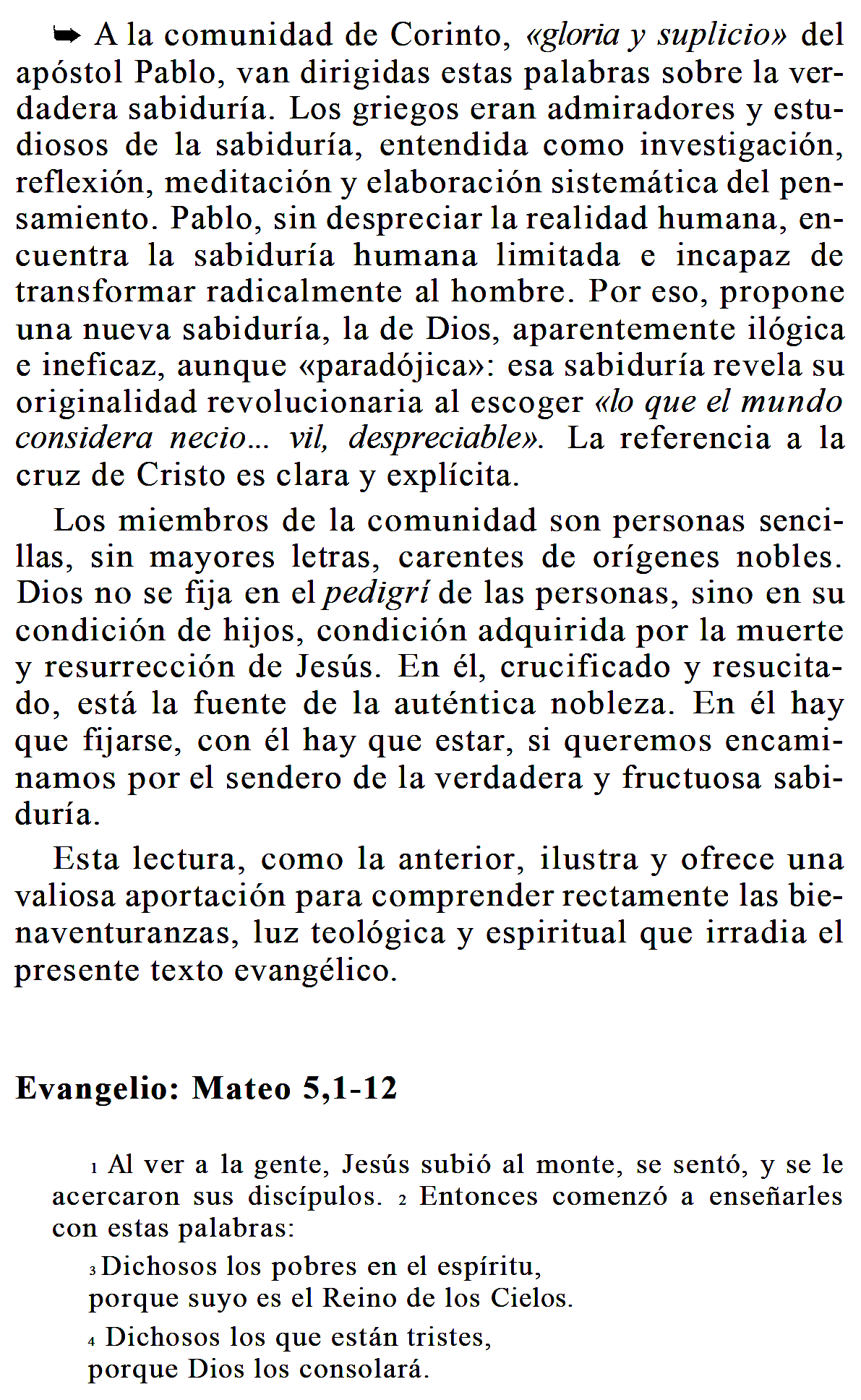 ➥ A la comunidad de Corinto, «gloria y suplicio» del apóstol Pablo, van dirigidas estas palabras sobre la verdadera sabiduría. Los griegos eran admiradores y estudiosos de la sabiduría, entendida como investigación, reflexión, meditación y elaboración sistemática del pensamiento. Pablo, sin despreciar la realidad humana, encuentra la sabiduría humana limitada e incapaz de transformar radicalmente al hombre. Por eso, propone una nueva sabiduría, la de Dios, aparentemente ilógica e ineficaz, aunque «paradójica»: esa sabiduría revela su originalidad revolucionaria al escoger «lo que el mundo considera necio... vil, despreciable». La referencia a la cruz de Cristo es clara y explícita.

Los miembros de la comunidad son personas sencillas, sin mayores letras, carentes de orígenes nobles. Dios no se fija en el pedigrí de las personas, sino en su condición de hijos, condición adquirida por la muerte y resurrección de Jesús. En él, crucificado y resucitado, está la fuente de la auténtica nobleza. En él hay que fijarse, con él hay que estar, si queremos encaminamos por el sendero de la verdadera y fructuosa sabiduría.

Esta lectura, como la anterior, ilustra y ofrece una valiosa aportación para comprender rectamente las bienaventuranzas, luz teológica y espiritual que irradia el presente texto evangélico.

Evangelio: Mateo 5,1-12

1 Al ver a la gente, Jesús subió al monte, se sentó, y se le acercaron sus discípulos. 2 Entonces comenzó a enseñarles con estas palabras:

3 Dichosos los pobres en el espíritu,
porque suyo es el Reino de los Cielos.

4 Dichosos los que están tristes,
porque Dios los consolará.